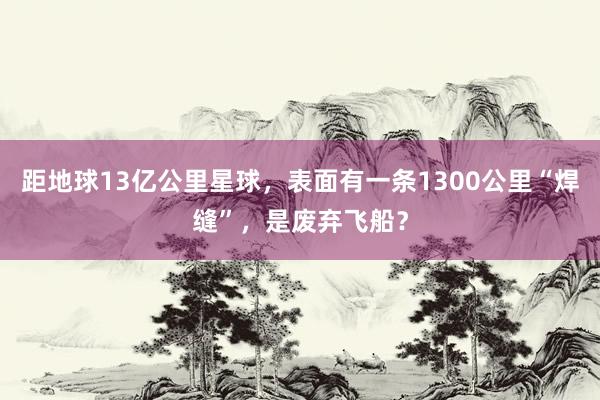 距地球13亿公里星球，表面有一条1300公里“焊缝”，是废弃飞船？